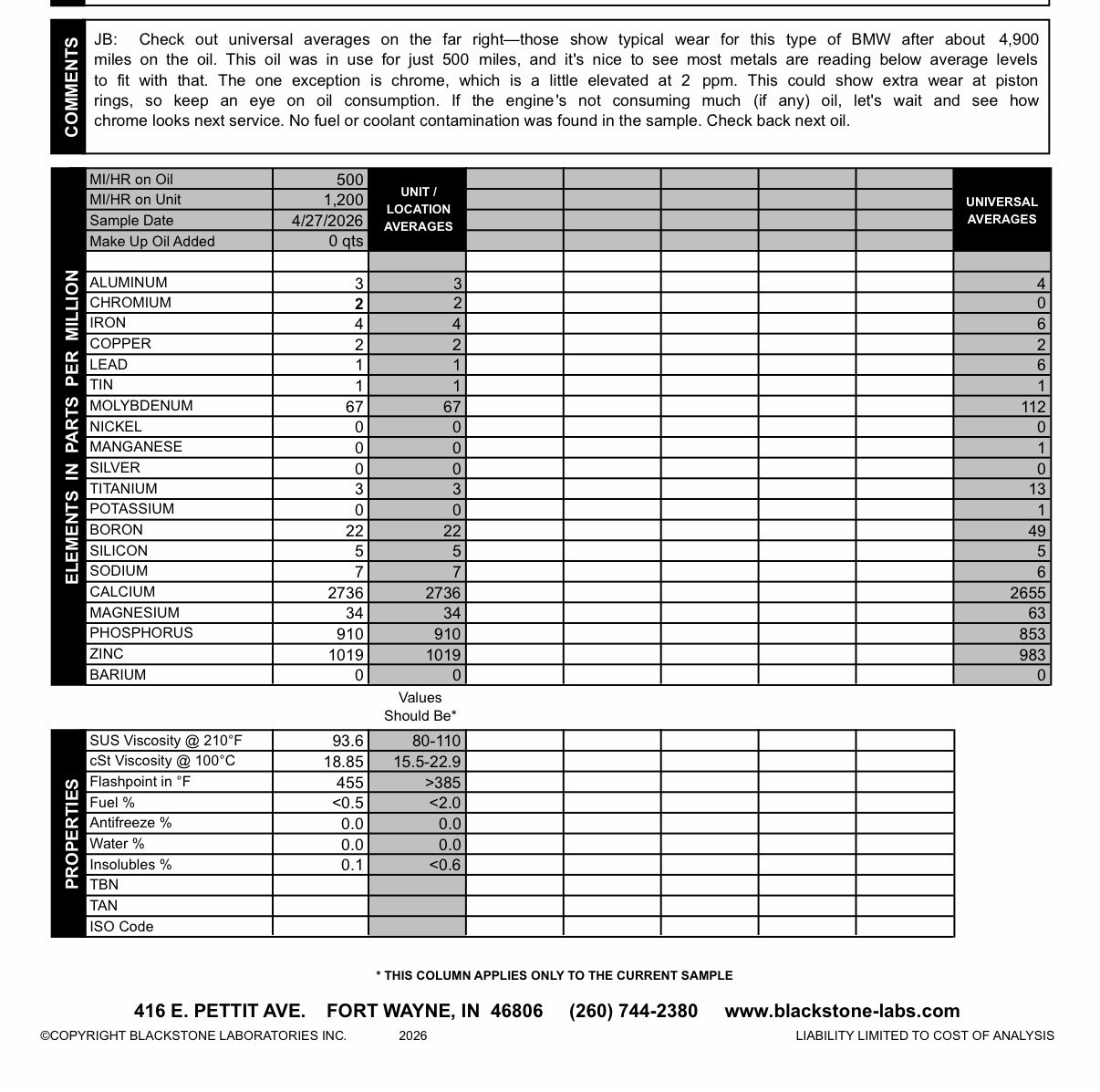 COMMENTS

JB: Check out universal averages on the far right—those show typical wear for this type of BMW after about 4,900 miles on the oil. This oil was in use for just 500 miles, and it's nice to see most metals are reading below average levels to fit with that. The one exception is chrome, which is a little elevated at 2 ppm. This could show extra wear at piston rings, so keep an eye on oil consumption. If the engine's not consuming much (if any) oil, let's wait and see how chrome looks next service. No fuel or coolant contamination was found in the sample. Check back next oil.

| | | UNIT / LOCATION AVERAGES | | | | | | UNIVERSAL AVERAGES |
|---|---|---|---|---|---|---|---|---|
| MI/HR on Oil | 500 | | | | | | | |
| MI/HR on Unit | 1,200 | | | | | | | |
| Sample Date | 4/27/2026 | | | | | | | |
| Make Up Oil Added | 0 qts | | | | | | | |

ELEMENTS IN PARTS PER MILLION

| | | | | | | | | |
|---|---|---|---|---|---|---|---|---|
| ALUMINUM | 3 | 3 | | | | | | 4 |
| CHROMIUM | 2 | 2 | | | | | | 0 |
| IRON | 4 | 4 | | | | | | 6 |
| COPPER | 2 | 2 | | | | | | 2 |
| LEAD | 1 | 1 | | | | | | 6 |
| TIN | 1 | 1 | | | | | | 1 |
| MOLYBDENUM | 67 | 67 | | | | | | 112 |
| NICKEL | 0 | 0 | | | | | | 0 |
| MANGANESE | 0 | 0 | | | | | | 1 |
| SILVER | 0 | 0 | | | | | | 0 |
| TITANIUM | 3 | 3 | | | | | | 13 |
| POTASSIUM | 0 | 0 | | | | | | 1 |
| BORON | 22 | 22 | | | | | | 49 |
| SILICON | 5 | 5 | | | | | | 5 |
| SODIUM | 7 | 7 | | | | | | 6 |
| CALCIUM | 2736 | 2736 | | | | | | 2655 |
| MAGNESIUM | 34 | 34 | | | | | | 63 |
| PHOSPHORUS | 910 | 910 | | | | | | 853 |
| ZINC | 1019 | 1019 | | | | | | 983 |
| BARIUM | 0 | 0 | | | | | | 0 |

PROPERTIES

| | | Values Should Be* | | | | | |
|---|---|---|---|---|---|---|---|
| SUS Viscosity @ 210°F | 93.6 | 80-110 | | | | | |
| cSt Viscosity @ 100°C | 18.85 | 15.5-22.9 | | | | | |
| Flashpoint in °F | 455 | >385 | | | | | |
| Fuel % | <0.5 | <2.0 | | | | | |
| Antifreeze % | 0.0 | 0.0 | | | | | |
| Water % | 0.0 | 0.0 | | | | | |
| Insolubles % | 0.1 | <0.6 | | | | | |
| TBN | | | | | | | |
| TAN | | | | | | | |
| ISO Code | | | | | | | |

* THIS COLUMN APPLIES ONLY TO THE CURRENT SAMPLE

416 E. PETTIT AVE. FORT WAYNE, IN 46806 (260) 744-2380 www.blackstone-labs.com

©COPYRIGHT BLACKSTONE LABORATORIES INC. 2026 LIABILITY LIMITED TO COST OF ANALYSIS